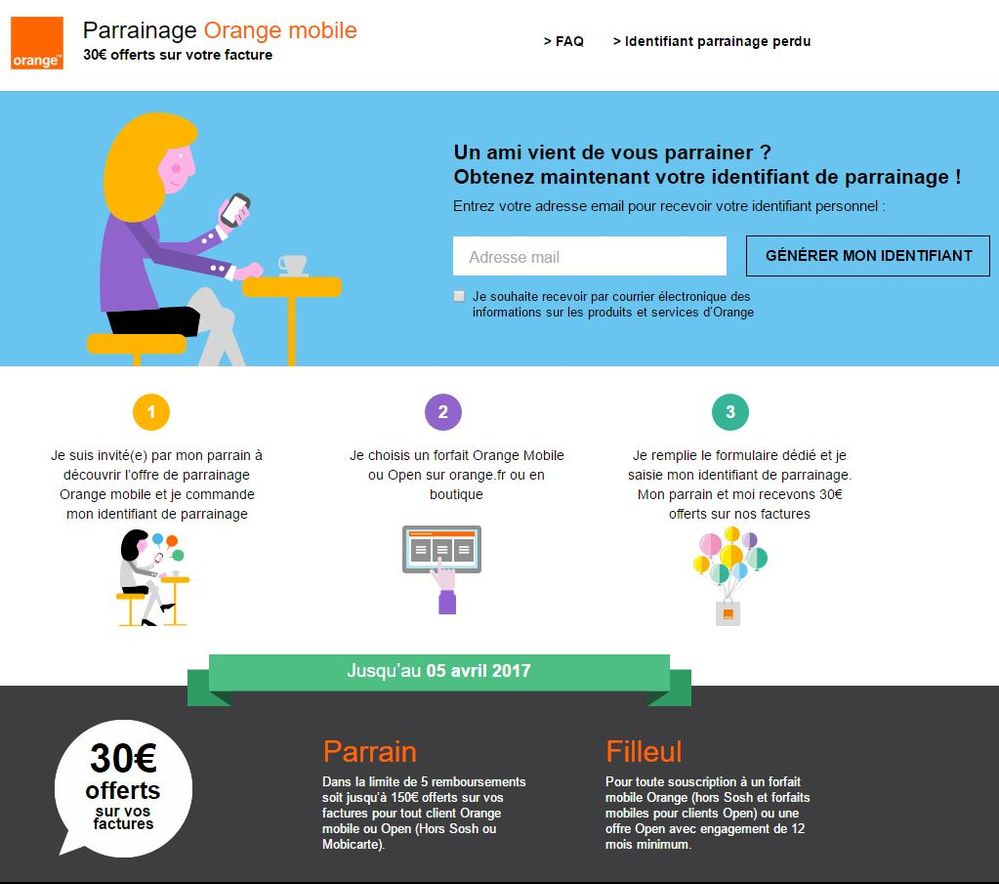 orange™

Parrainage Orange mobile
30€ offerts sur votre facture

> FAQ
> Identifiant parrainage perdu

Un ami vient de vous parrainer ?
Obtenez maintenant votre identifiant de parrainage !

Entrez votre adresse email pour recevoir votre identifiant personnel :

Adresse mail

GÉNÉRER MON IDENTIFIANT

Je souhaite recevoir par courrier électronique des informations sur les produits et services d'Orange

1

Je suis invité(e) par mon parrain à découvrir l'offre de parrainage Orange mobile et je commande mon identifiant de parrainage

2

Je choisis un forfait Orange Mobile ou Open sur orange.fr ou en boutique

3

Je remplie le formulaire dédié et je saisie mon identifiant de parrainage. Mon parrain et moi recevons 30€ offerts sur nos factures

Jusqu'au 05 avril 2017

30€ offerts sur vos factures

Parrain

Dans la limite de 5 remboursements soit jusqu'à 150€ offerts sur vos factures pour tout client Orange mobile ou Open (Hors Sosh ou Mobicarte).

Filleul

Pour toute souscription à un forfait mobile Orange (hors Sosh et forfaits mobiles pour clients Open) ou une offre Open avec engagement de 12 mois minimum.